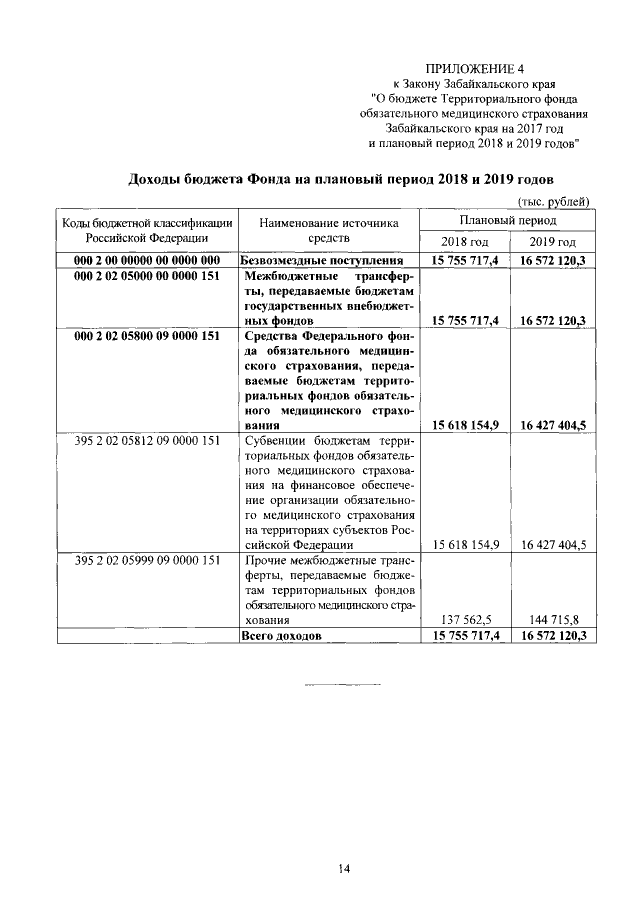 ПРИЛОЖЕНИЕ 4
к Закону Забайкальского края
"О бюджете Территориального фонда обязательного медицинского страхования Забайкальского края на 2017 год и плановый период 2018 и 2019 годов"

Доходы бюджета Фонда на плановый период 2018 и 2019 годов

(тыс. рублей)

| Коды бюджетной классификации Российской Федерации | Наименование источника средств | Плановый период 2018 год | Плановый период 2019 год |
|---|---|---|---|
| 000 2 00 00000 00 0000 000 | Безвозмездные поступления | 15 755 717,4 | 16 572 120,3 |
| 000 2 02 05000 00 0000 151 | Межбюджетные трансферты, передаваемые бюджетам государственных внебюджетных фондов | 15 755 717,4 | 16 572 120,3 |
| 000 2 02 05800 09 0000 151 | Средства Федерального фонда обязательного медицинского страхования, передаваемые бюджетам территориальных фондов обязательного медицинского страхования | 15 618 154,9 | 16 427 404,5 |
| 395 2 02 05812 09 0000 151 | Субвенции бюджетам территориальных фондов обязательного медицинского страхования на финансовое обеспечение организации обязательного медицинского страхования на территориях субъектов Российской Федерации | 15 618 154,9 | 16 427 404,5 |
| 395 2 02 05999 09 0000 151 | Прочие межбюджетные трансферты, передаваемые бюджетам территориальных фондов обязательного медицинского страхования | 137 562,5 | 144 715,8 |
| | Всего доходов | 15 755 717,4 | 16 572 120,3 |

14